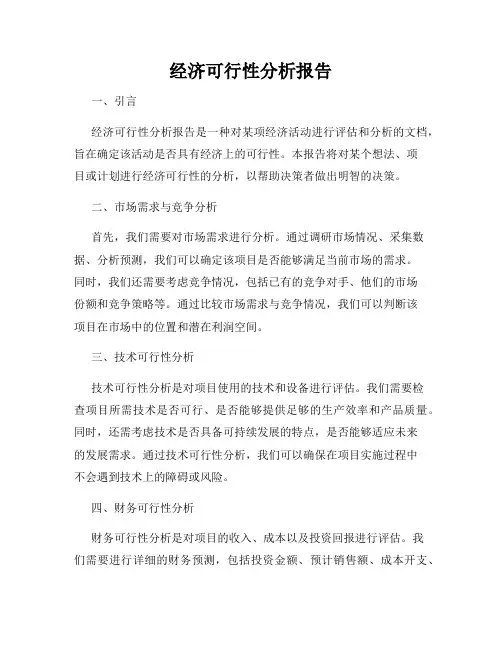 经济可行性分析报告

一、引言

经济可行性分析报告是一种对某项经济活动进行评估和分析的文档，旨在确定该活动是否具有经济上的可行性。本报告将对某个想法、项目或计划进行经济可行性的分析，以帮助决策者做出明智的决策。

二、市场需求与竞争分析

首先，我们需要对市场需求进行分析。通过调研市场情况、采集数据、分析预测，我们可以确定该项目是否能够满足当前市场的需求。同时，我们还需要考虑竞争情况，包括已有的竞争对手、他们的市场份额和竞争策略等。通过比较市场需求与竞争情况，我们可以判断该项目在市场中的位置和潜在利润空间。

三、技术可行性分析

技术可行性分析是对项目使用的技术和设备进行评估。我们需要检查项目所需技术是否可行、是否能够提供足够的生产效率和产品质量。同时，还需考虑技术是否具备可持续发展的特点，是否能够适应未来的发展需求。通过技术可行性分析，我们可以确保在项目实施过程中不会遇到技术上的障碍或风险。

四、财务可行性分析

财务可行性分析是对项目的收入、成本以及投资回报进行评估。我们需要进行详细的财务预测，包括投资金额、预计销售额、成本开支、